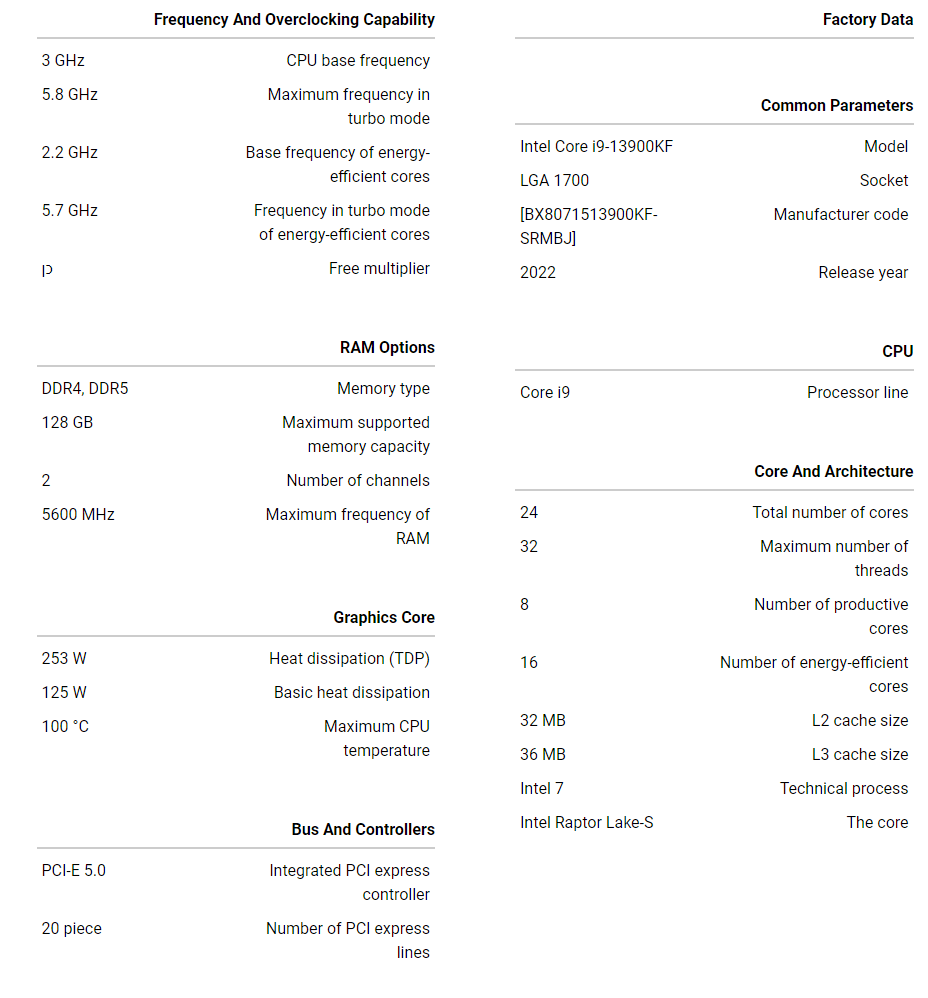 Frequency And Overclocking Capability

| | |
|---|---|
| 3 GHz | CPU base frequency |
| 5.8 GHz | Maximum frequency in turbo mode |
| 2.2 GHz | Base frequency of energy-efficient cores |
| 5.7 GHz | Frequency in turbo mode of energy-efficient cores |
| כן | Free multiplier |

RAM Options

| | |
|---|---|
| DDR4, DDR5 | Memory type |
| 128 GB | Maximum supported memory capacity |
| 2 | Number of channels |
| 5600 MHz | Maximum frequency of RAM |

Graphics Core

| | |
|---|---|
| 253 W | Heat dissipation (TDP) |
| 125 W | Basic heat dissipation |
| 100 °C | Maximum CPU temperature |

Bus And Controllers

| | |
|---|---|
| PCI-E 5.0 | Integrated PCI express controller |
| 20 piece | Number of PCI express lines |

Factory Data

Common Parameters

| | |
|---|---|
| Intel Core i9-13900KF | Model |
| LGA 1700 | Socket |
| [BX8071513900KF-SRMBJ] | Manufacturer code |
| 2022 | Release year |

CPU

| | |
|---|---|
| Core i9 | Processor line |

Core And Architecture

| | |
|---|---|
| 24 | Total number of cores |
| 32 | Maximum number of threads |
| 8 | Number of productive cores |
| 16 | Number of energy-efficient cores |
| 32 MB | L2 cache size |
| 36 MB | L3 cache size |
| Intel 7 | Technical process |
| Intel Raptor Lake-S | The core |